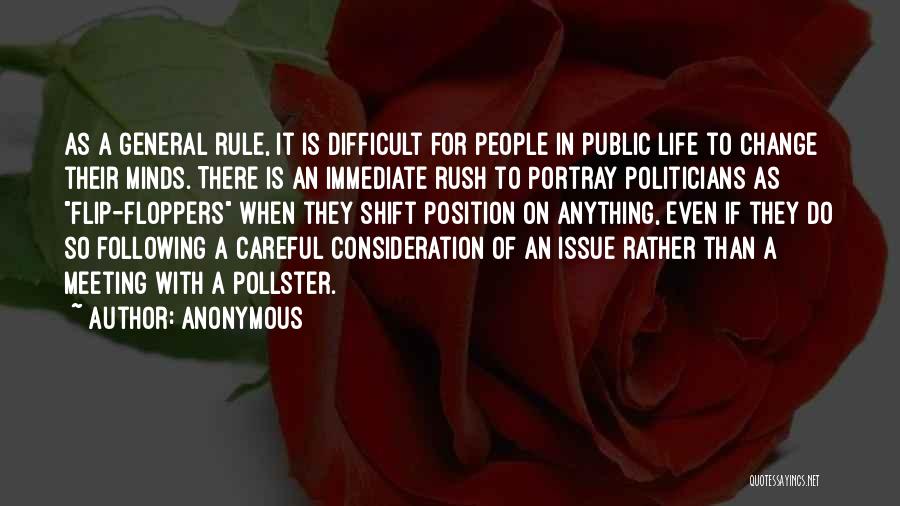 AS A GENERAL RULE, IT IS DIFFICULT FOR PEOPLE IN PUBLIC LIFE TO CHANGE THEIR MINDS. THERE IS AN IMMEDIATE RUSH TO PORTRAY POLITICIANS AS "FLIP-FLOPPERS" WHEN THEY SHIFT POSITION ON ANYTHING, EVEN IF THEY DO SO FOLLOWING A CAREFUL CONSIDERATION OF AN ISSUE RATHER THAN A MEETING WITH A POLLSTER.

~ AUTHOR: ANONYMOUS

QUOTESSAYINGS.NET